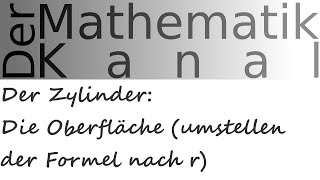 Der Mathematik Kanal

Der Zylinder:
Die Oberfläche (umstellen der Formel nach r)